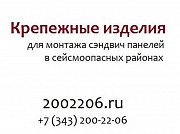 Крепежные изделия
для монтажа сэндвич панелей в сейсмоопасных районах

2002206.ru
+7 (343) 200-22-06